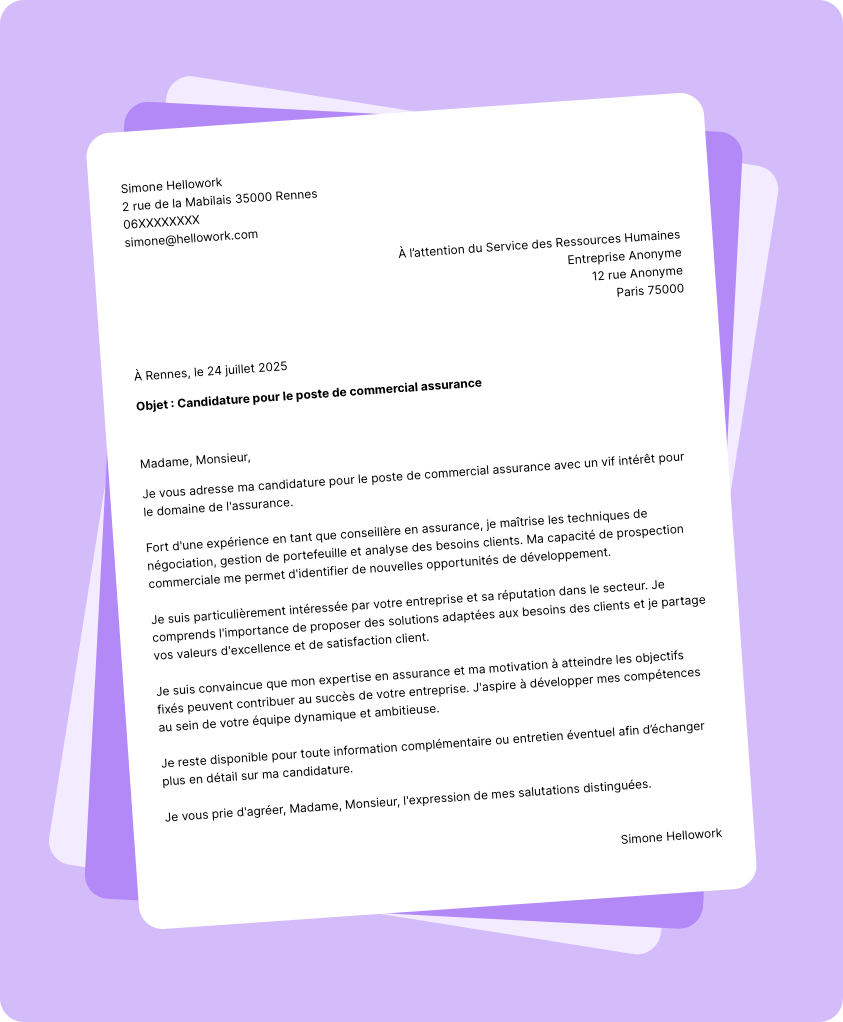 Simone Hellowork
2 rue de la Mabilais 35000 Rennes
06XXXXXXXX
simone@hellowork.com

À l'attention du Service des Ressources Humaines
Entreprise Anonyme
12 rue Anonyme
Paris 75000

À Rennes, le 24 juillet 2025

Objet : Candidature pour le poste de commercial assurance

Madame, Monsieur,

Je vous adresse ma candidature pour le poste de commercial assurance avec un vif intérêt pour le domaine de l'assurance.

Fort d'une expérience en tant que conseillère en assurance, je maîtrise les techniques de négociation, gestion de portefeuille et analyse des besoins clients. Ma capacité de prospection commerciale me permet d'identifier de nouvelles opportunités de développement.

Je suis particulièrement intéressée par votre entreprise et sa réputation dans le secteur. Je comprends l'importance de proposer des solutions adaptées aux besoins des clients et je partage vos valeurs d'excellence et de satisfaction client.

Je suis convaincue que mon expertise en assurance et ma motivation à atteindre les objectifs fixés peuvent contribuer au succès de votre entreprise. J'aspire à développer mes compétences au sein de votre équipe dynamique et ambitieuse.

Je reste disponible pour toute information complémentaire ou entretien éventuel afin d'échanger plus en détail sur ma candidature.

Je vous prie d'agréer, Madame, Monsieur, l'expression de mes salutations distinguées.

Simone Hellowork